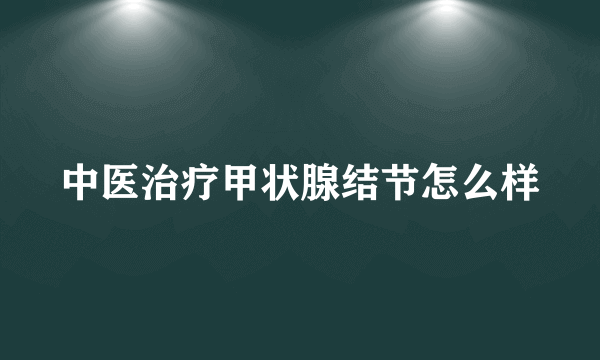 中医治疗甲状腺结节怎么样